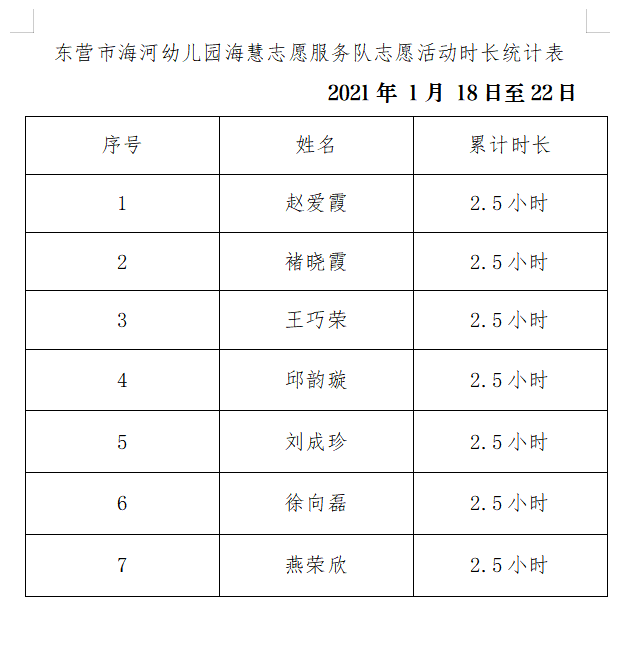 东营市海河幼儿园海慧志愿服务队志愿活动时长统计表

2021 年 1 月 18 日至 22 日

| 序号 | 姓名 | 累计时长 |
|---|---|---|
| 1 | 赵爱霞 | 2.5 小时 |
| 2 | 褚晓霞 | 2.5 小时 |
| 3 | 王巧荣 | 2.5 小时 |
| 4 | 邱韵璇 | 2.5 小时 |
| 5 | 刘成珍 | 2.5 小时 |
| 6 | 徐向磊 | 2.5 小时 |
| 7 | 燕荣欣 | 2.5 小时 |